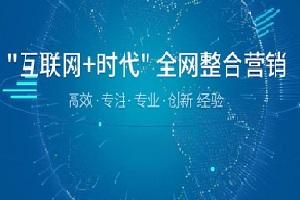 "互联网+时代" 全网整合营销

高效 · 专注 · 专业 · 创新 经验